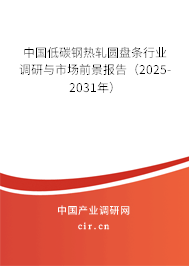 中国低碳钢热轧圆盘条行业调研与市场前景报告（2025-2031年）

中国产业调研网

cir.cn